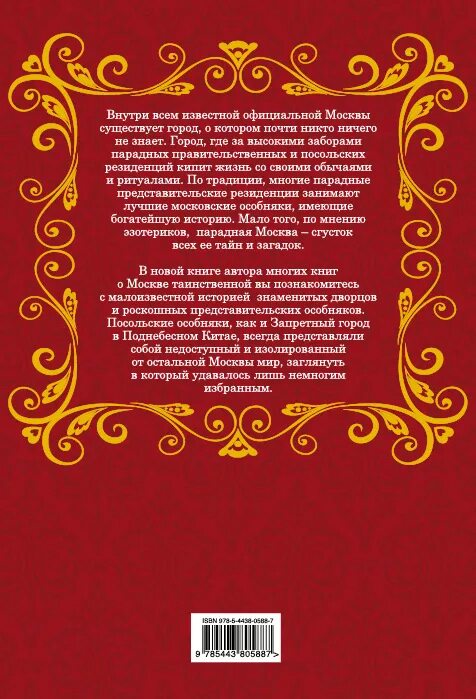 Внутри всем известной официальной Москвы существует город, о котором почти никто ничего не знает. Город, где за высокими заборами парадных правительственных и посольских резиденций кипит жизнь со своими обычаями и ритуалами. По традиции, многие парадные представительские резиденции занимают лучшие московские особняки, имеющие богатейшую историю. Мало того, по мнению эзотериков, парадная Москва – сгусток всех ее тайн и загадок.

В новой книге автора многих книг о Москве таинственной вы познакомитесь с малоизвестной историей знаменитых дворцов и роскошных представительских особняков. Посольские особняки, как и Запретный город в Поднебесном Китае, всегда представляли собой недоступный и изолированный от остальной Москвы мир, заглянуть в который удавалось лишь немногим избранным.

ISBN 978-5-4438-0588-7

9 785443 805887 >